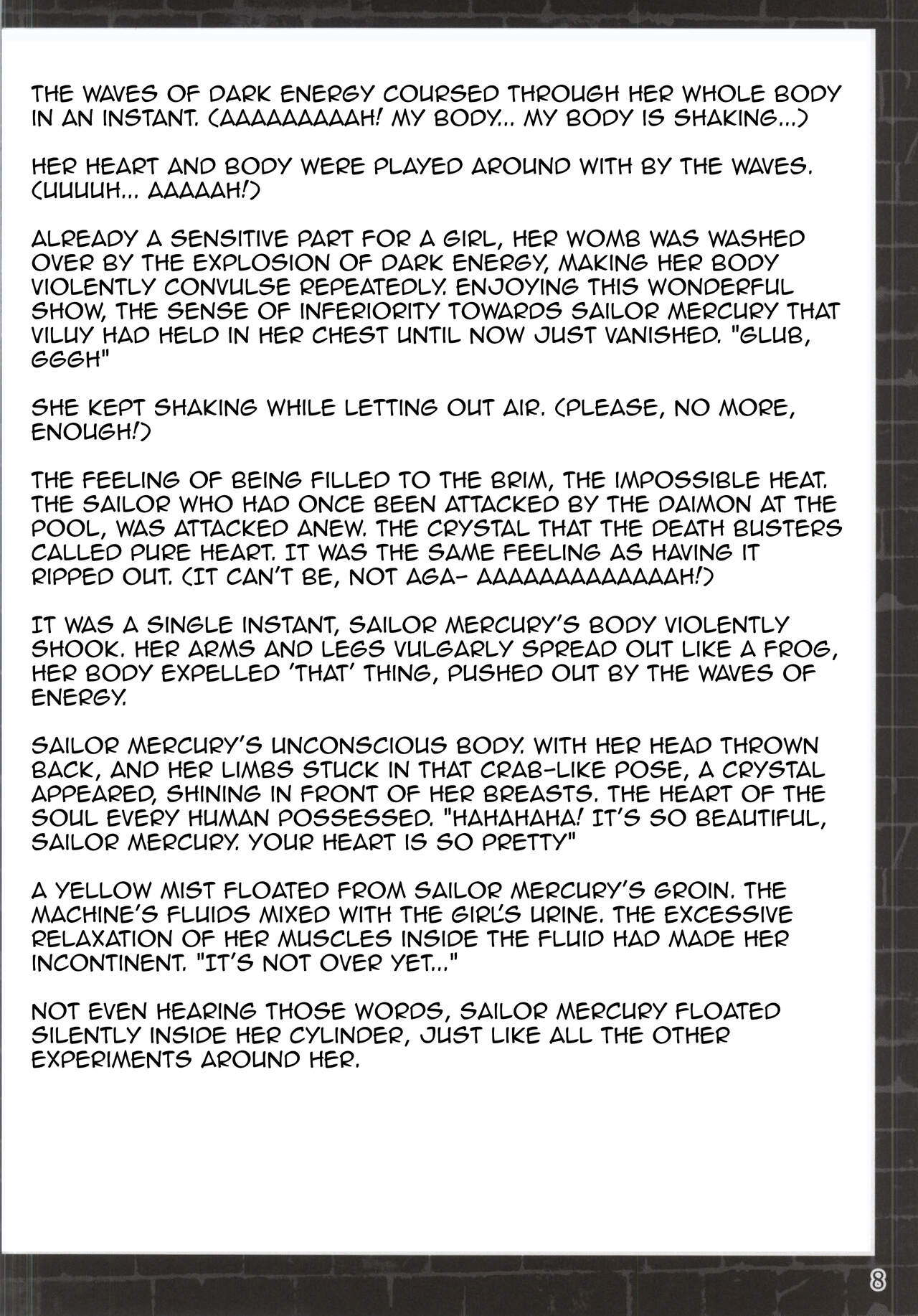 THE WAVES OF DARK ENERGY COURSED THROUGH HER WHOLE BODY IN AN INSTANT. (AAAAAAAAAH! MY BODY... MY BODY IS SHAKING...)

HER HEART AND BODY WERE PLAYED AROUND WITH BY THE WAVES. (UUUUH... AAAAAH!)

ALREADY A SENSITIVE PART FOR A GIRL, HER WOMB WAS WASHED OVER BY THE EXPLOSION OF DARK ENERGY, MAKING HER BODY VIOLENTLY CONVULSE REPEATEDLY. ENJOYING THIS WONDERFUL SHOW, THE SENSE OF INFERIORITY TOWARDS SAILOR MERCURY THAT VILUY HAD HELD IN HER CHEST UNTIL NOW JUST VANISHED. "GLUB, GGGH"

SHE KEPT SHAKING WHILE LETTING OUT AIR. (PLEASE, NO MORE, ENOUGH!)

THE FEELING OF BEING FILLED TO THE BRIM, THE IMPOSSIBLE HEAT. THE SAILOR WHO HAD ONCE BEEN ATTACKED BY THE DAIMON AT THE POOL, WAS ATTACKED ANEW. THE CRYSTAL THAT THE DEATH BUSTERS CALLED PURE HEART. IT WAS THE SAME FEELING AS HAVING IT RIPPED OUT. (IT CAN'T BE, NOT AGA- AAAAAAAAAAAAAH!)

IT WAS A SINGLE INSTANT, SAILOR MERCURY'S BODY VIOLENTLY SHOOK. HER ARMS AND LEGS VULGARLY SPREAD OUT LIKE A FROG, HER BODY EXPELLED 'THAT' THING, PUSHED OUT BY THE WAVES OF ENERGY.

SAILOR MERCURY'S UNCONSCIOUS BODY. WITH HER HEAD THROWN BACK, AND HER LIMBS STUCK IN THAT CRAB-LIKE POSE, A CRYSTAL APPEARED, SHINING IN FRONT OF HER BREASTS. THE HEART OF THE SOUL EVERY HUMAN POSSESSED. "HAHAHAHA! IT'S SO BEAUTIFUL, SAILOR MERCURY. YOUR HEART IS SO PRETTY"

A YELLOW MIST FLOATED FROM SAILOR MERCURY'S GROIN. THE MACHINE'S FLUIDS MIXED WITH THE GIRL'S URINE. THE EXCESSIVE RELAXATION OF HER MUSCLES INSIDE THE FLUID HAD MADE HER INCONTINENT. "IT'S NOT OVER YET..."

NOT EVEN HEARING THOSE WORDS, SAILOR MERCURY FLOATED SILENTLY INSIDE HER CYLINDER, JUST LIKE ALL THE OTHER EXPERIMENTS AROUND HER.

8